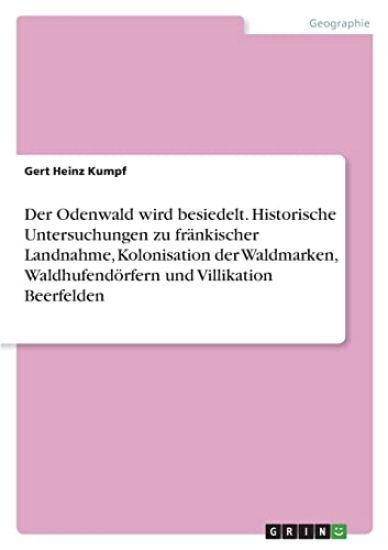 Geographie

Gert Heinz Kumpf

Der Odenwald wird besiedelt. Historische Untersuchungen zu fränkischer Landnahme, Kolonisation der Waldmarken, Waldhufendörfern und Villikation Beerfelden

GRIN